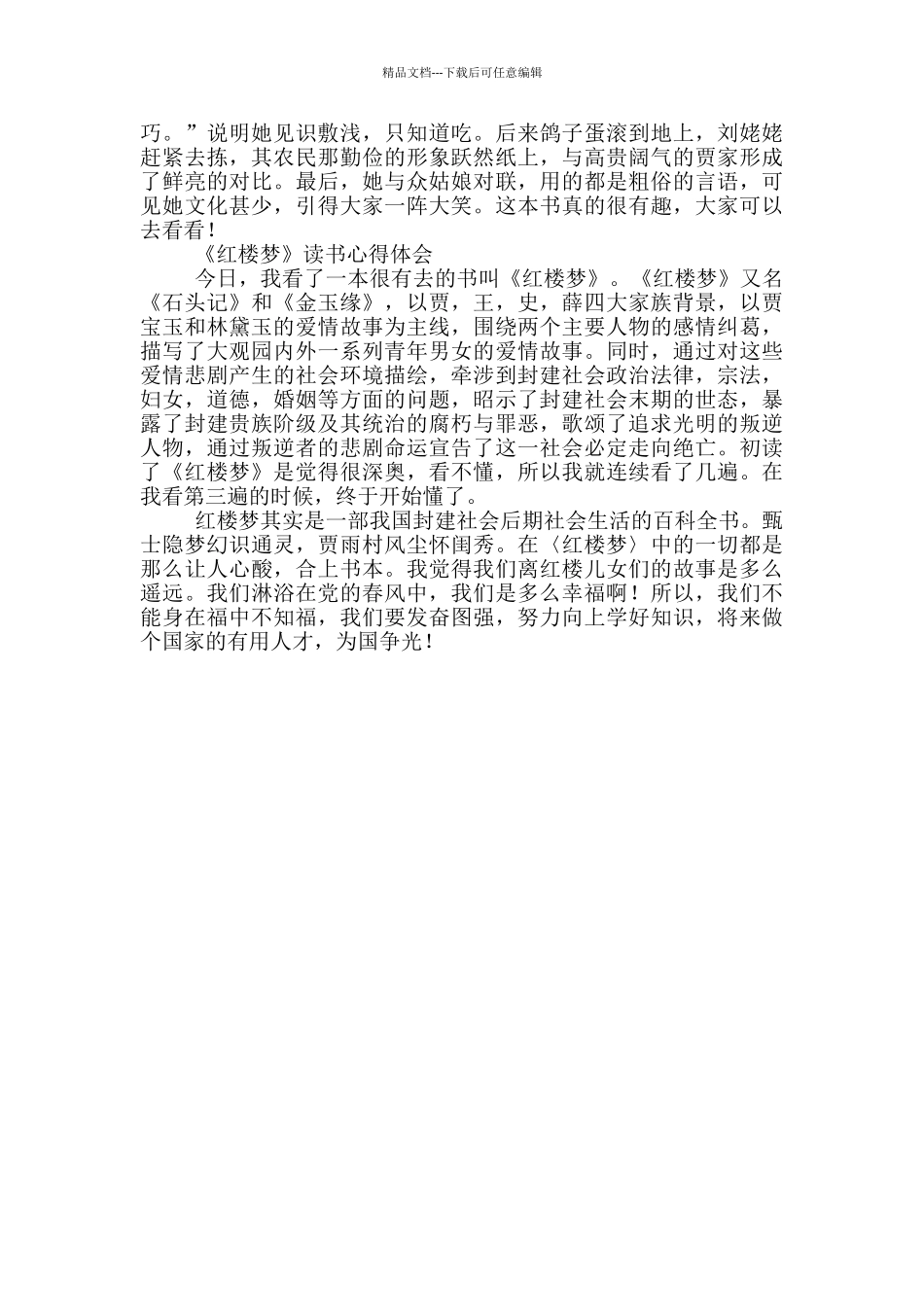 精品文档---下载后可任意编辑

巧。”说明她见识敷浅，只知道吃。后来鸽子蛋滚到地上，刘姥姥赶紧去拣，其农民那勤俭的形象跃然纸上，与高贵阔气的贾家形成了鲜亮的对比。最后，她与众姑娘对联，用的都是粗俗的言语，可见她文化甚少，引得大家一阵大笑。这本书真的很有趣，大家可以去看看！

《红楼梦》读书心得体会

今日，我看了一本很有去的书叫《红楼梦》。《红楼梦》又名《石头记》和《金玉缘》，以贾，王，史，薛四大家族背景，以贾宝玉和林黛玉的爱情故事为主线，围绕两个主要人物的感情纠葛，描写了大观园内外一系列青年男女的爱情故事。同时，通过对这些爱情悲剧产生的社会环境描绘，牵涉到封建社会政治法律，宗法，妇女，道德，婚姻等方面的问题，昭示了封建社会末期的世态，暴露了封建贵族阶级及其统治的腐朽与罪恶，歌颂了追求光明的叛逆人物，通过叛逆者的悲剧命运宣告了这一社会必定走向绝亡。初读了《红楼梦》是觉得很深奥，看不懂，所以我就连续看了几遍。在我看第三遍的时候，终于开始懂了。

红楼梦其实是一部我国封建社会后期社会生活的百科全书。甄士隐梦幻识通灵，贾雨村风尘怀闺秀。在〈红楼梦〉中的一切都是那么让人心酸，合上书本。我觉得我们离红楼儿女们的故事是多么遥远。我们淋浴在党的春风中，我们是多么幸福啊！所以，我们不能身在福中不知福，我们要发奋图强，努力向上学好知识，将来做个国家的有用人才，为国争光！